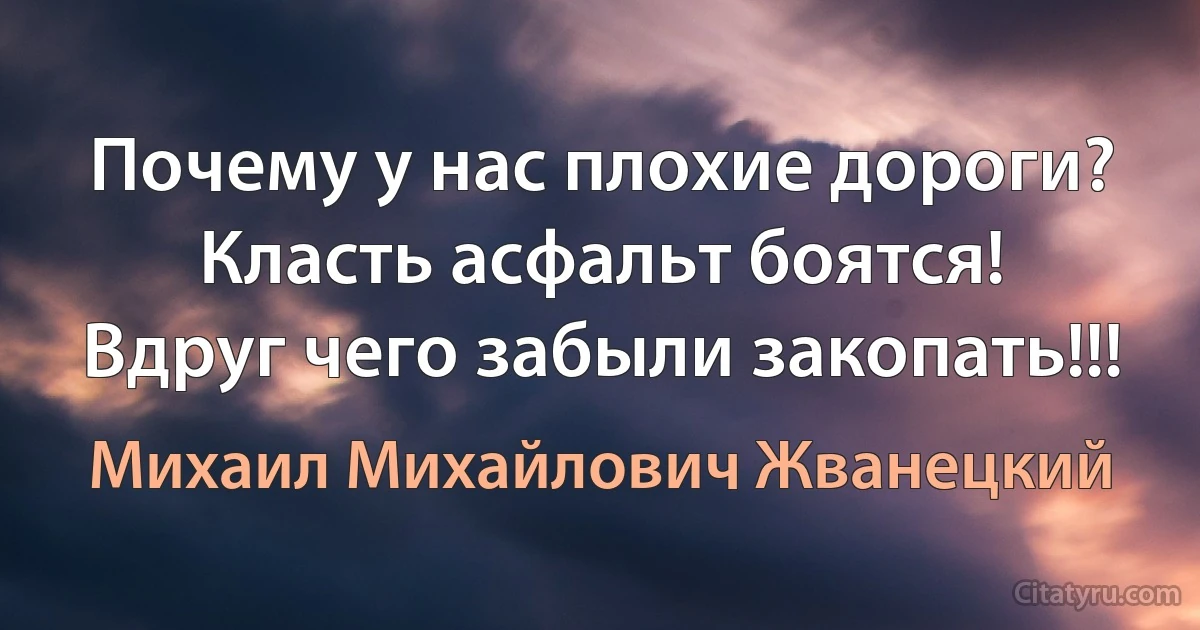 Почему у нас плохие дороги? Класть асфальт боятся! Вдруг чего забыли закопать!!!

Михаил Михайлович Жванецкий

Citatyru.com